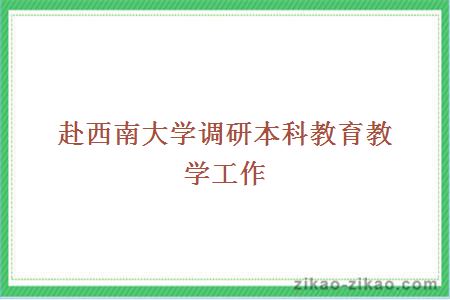 赴西南大学调研本科教育教学工作

zikao-zikao.com